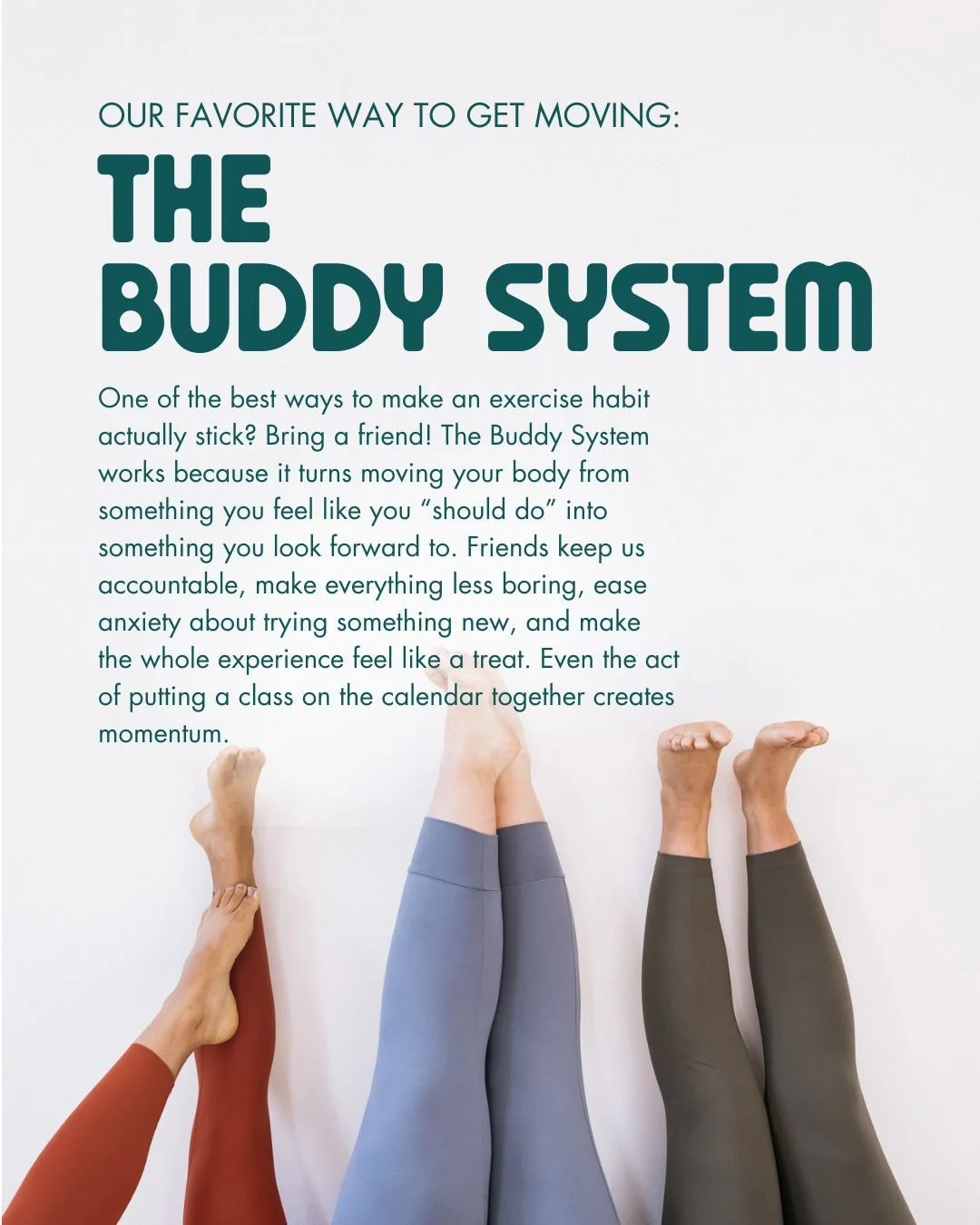 OUR FAVORITE WAY TO GET MOVING:

THE BUDDY SYSTEM

One of the best ways to make an exercise habit actually stick? Bring a friend! The Buddy System works because it turns moving your body from something you feel like you “should do” into something you look forward to. Friends keep us accountable, make everything less boring, ease anxiety about trying something new, and make the whole experience feel like a treat. Even the act of putting a class on the calendar together creates momentum.